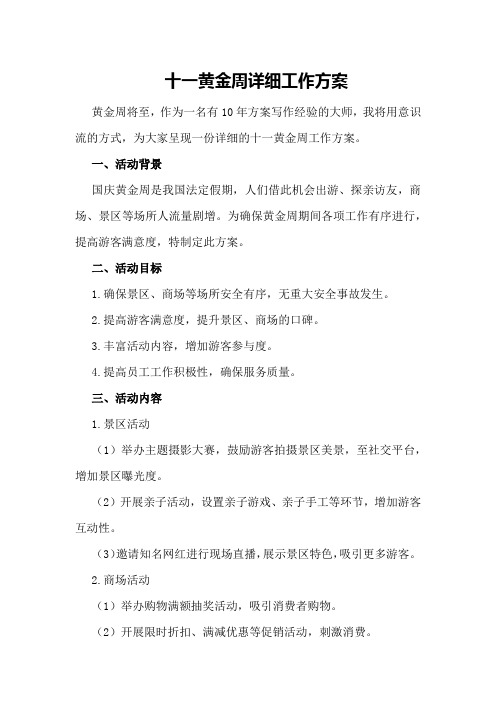 十一黄金周详细工作方案

黄金周将至，作为一名有10年方案写作经验的大师，我将用意识流的方式，为大家呈现一份详细的十一黄金周工作方案。

一、活动背景

国庆黄金周是我国法定假期，人们借此机会出游、探亲访友，商场、景区等场所人流量剧增。为确保黄金周期间各项工作有序进行，提高游客满意度，特制定此方案。

二、活动目标

1.确保景区、商场等场所安全有序，无重大安全事故发生。

2.提高游客满意度，提升景区、商场的口碑。

3.丰富活动内容，增加游客参与度。

4.提高员工工作积极性，确保服务质量。

三、活动内容

1.景区活动

（1）举办主题摄影大赛，鼓励游客拍摄景区美景，至社交平台，增加景区曝光度。

（2）开展亲子活动，设置亲子游戏、亲子手工等环节，增加游客互动性。

（3）邀请知名网红进行现场直播，展示景区特色，吸引更多游客。

2.商场活动

（1）举办购物满额抽奖活动，吸引消费者购物。

（2）开展限时折扣、满减优惠等促销活动，刺激消费。